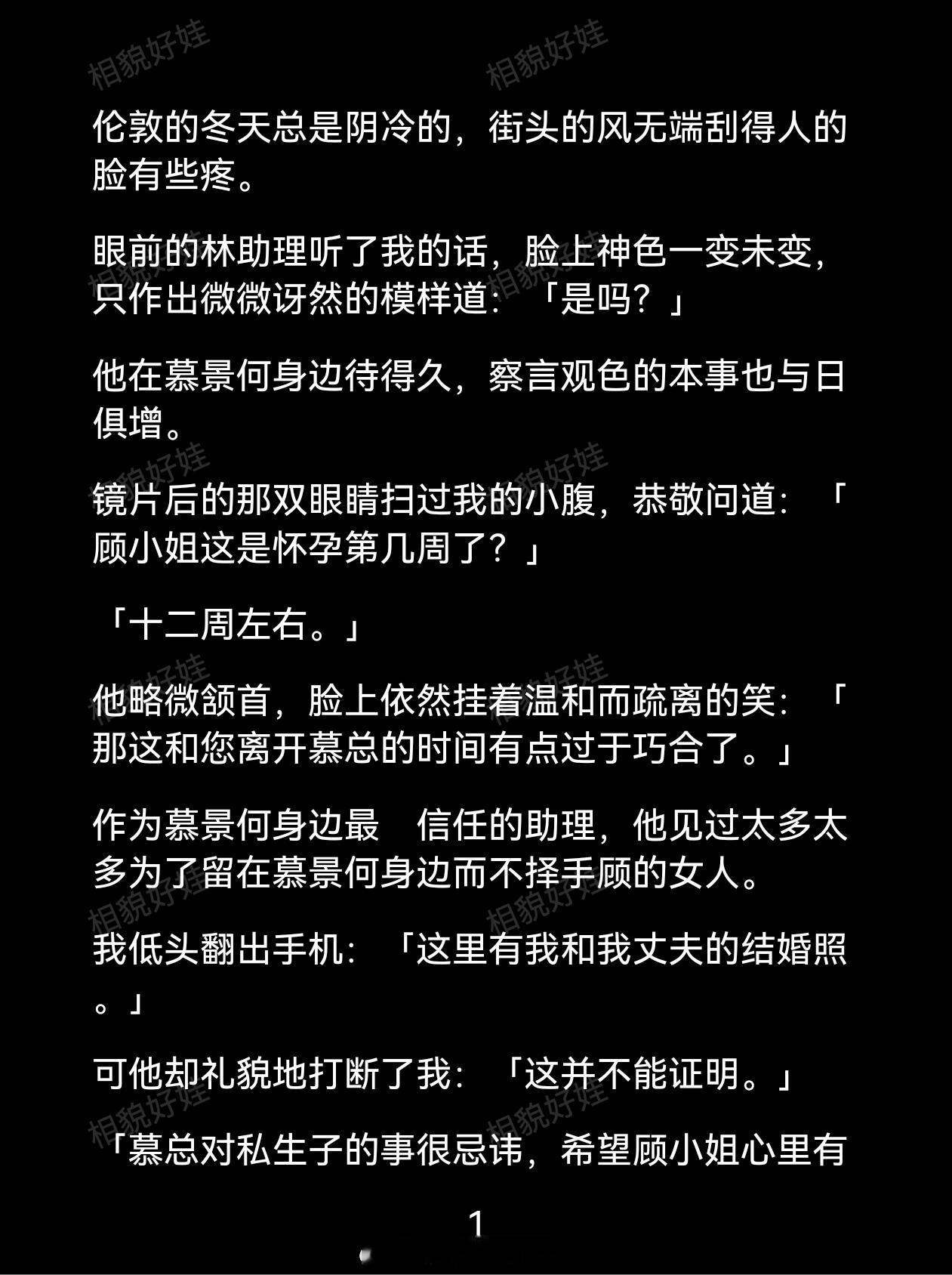 伦敦的冬天总是阴冷的，街头的风无端刮得人的脸有些疼。

眼前的林助理听了我的话，脸上神色一变未变，只作出微微讶然的模样道：「是吗？」

他在慕景何身边待得久，察言观色的本事也与日俱增。

镜片后的那双眼睛扫过我的小腹，恭敬问道：「顾小姐这是怀孕第几周了？」

「十二周左右。」

他略微颔首，脸上依然挂着温和而疏离的笑：「那这和您离开慕总的时间有点过于巧合了。」

作为慕景何身边最 信任的助理，他见过太多太多为了留在慕景何身边而不择手顾的女人。

我低头翻出手机：「这里有我和我丈夫的结婚照。」

可他却礼貌地打断了我：「这并不能证明。」

「慕总对私生子的事很忌讳，希望顾小姐心里有

1

相貌好娃